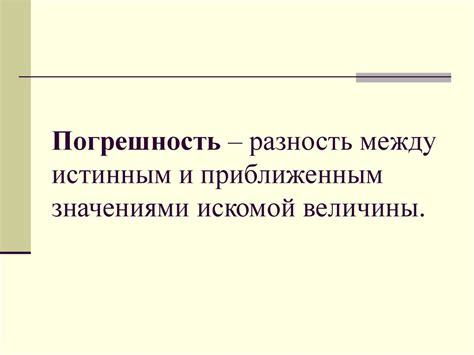 Погрешность – разность между истинным и приближенным значениями искомой величины.